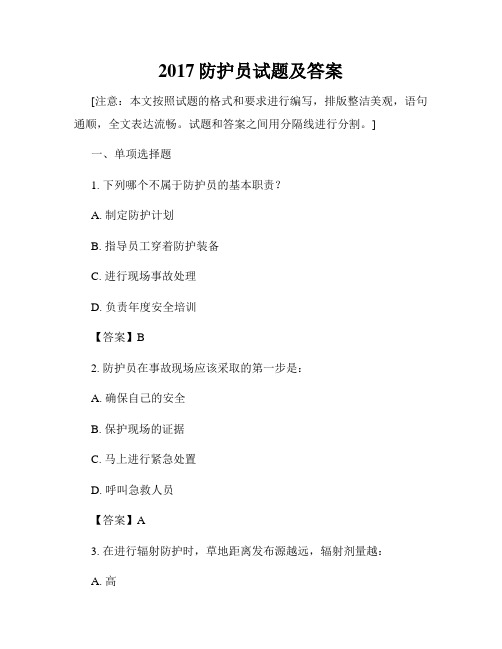 2017 防护员试题及答案

[注意：本文按照试题的格式和要求进行编写，排版整洁美观，语句通顺，全文表达流畅。试题和答案之间用分隔线进行分割。]

一、单项选择题

1. 下列哪个不属于防护员的基本职责？

A. 制定防护计划

B. 指导员工穿着防护装备

C. 进行现场事故处理

D. 负责年度安全培训

【答案】B

2. 防护员在事故现场应该采取的第一步是：

A. 确保自己的安全

B. 保护现场的证据

C. 马上进行紧急处置

D. 呼叫急救人员

【答案】A

3. 在进行辐射防护时，草地距离发布源越远，辐射剂量越：

A. 高